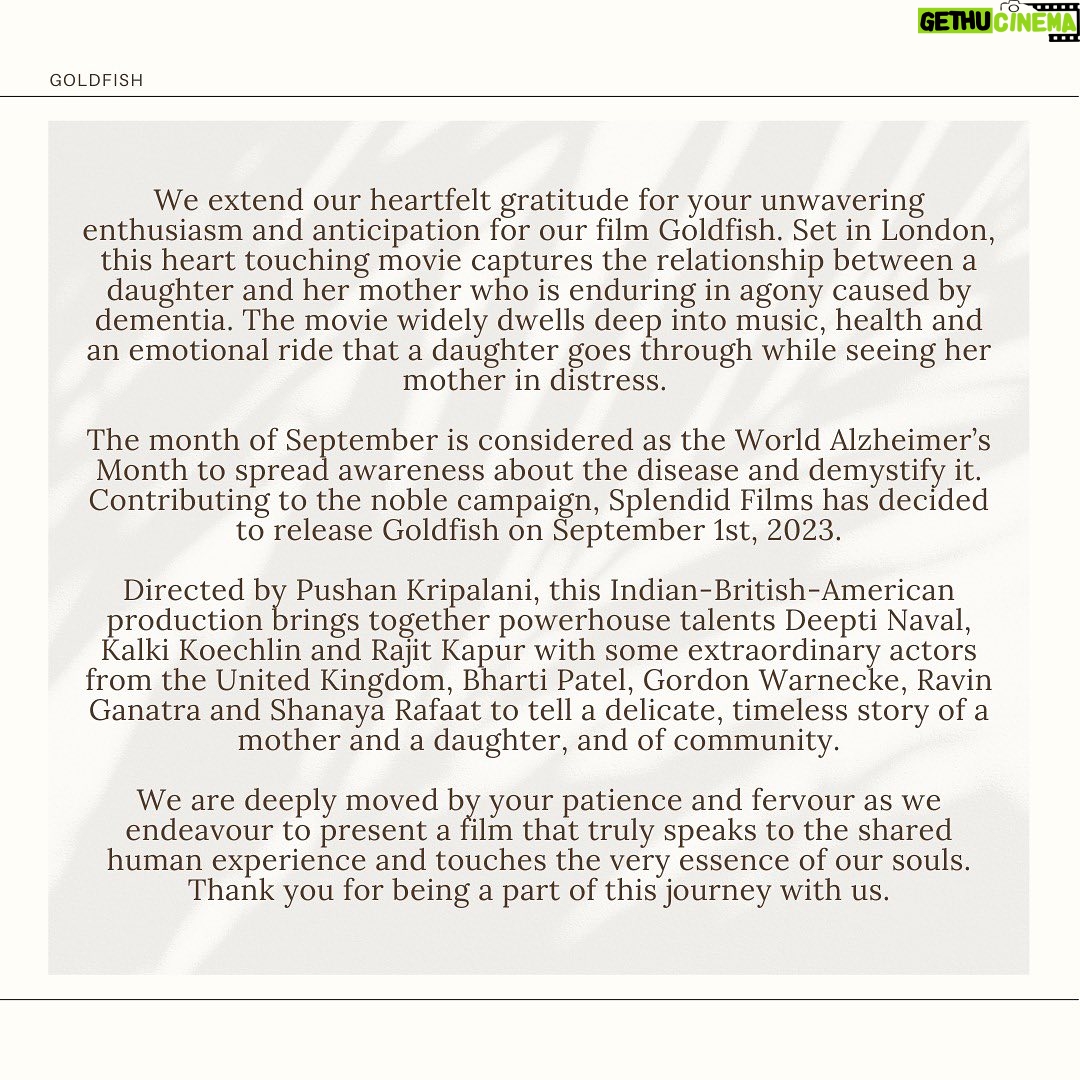 GETHU CINEMA

GOLDFISH

We extend our heartfelt gratitude for your unwavering enthusiasm and anticipation for our film Goldfish. Set in London, this heart touching movie captures the relationship between a daughter and her mother who is enduring in agony caused by dementia. The movie widely dwells deep into music, health and an emotional ride that a daughter goes through while seeing her mother in distress.

The month of September is considered as the World Alzheimer's Month to spread awareness about the disease and demystify it. Contributing to the noble campaign, Splendid Films has decided to release Goldfish on September 1st, 2023.

Directed by Pushan Kripalani, this Indian-British-American production brings together powerhouse talents Deepti Naval, Kalki Koechlin and Rajit Kapur with some extraordinary actors from the United Kingdom, Bharti Patel, Gordon Warnecke, Ravin Ganatra and Shanaya Rafaat to tell a delicate, timeless story of a mother and a daughter, and of community.

We are deeply moved by your patience and fervour as we endeavour to present a film that truly speaks to the shared human experience and touches the very essence of our souls. Thank you for being a part of this journey with us.